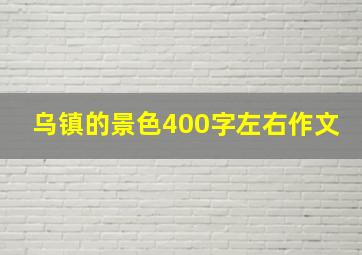 乌镇的景色400字左右作文